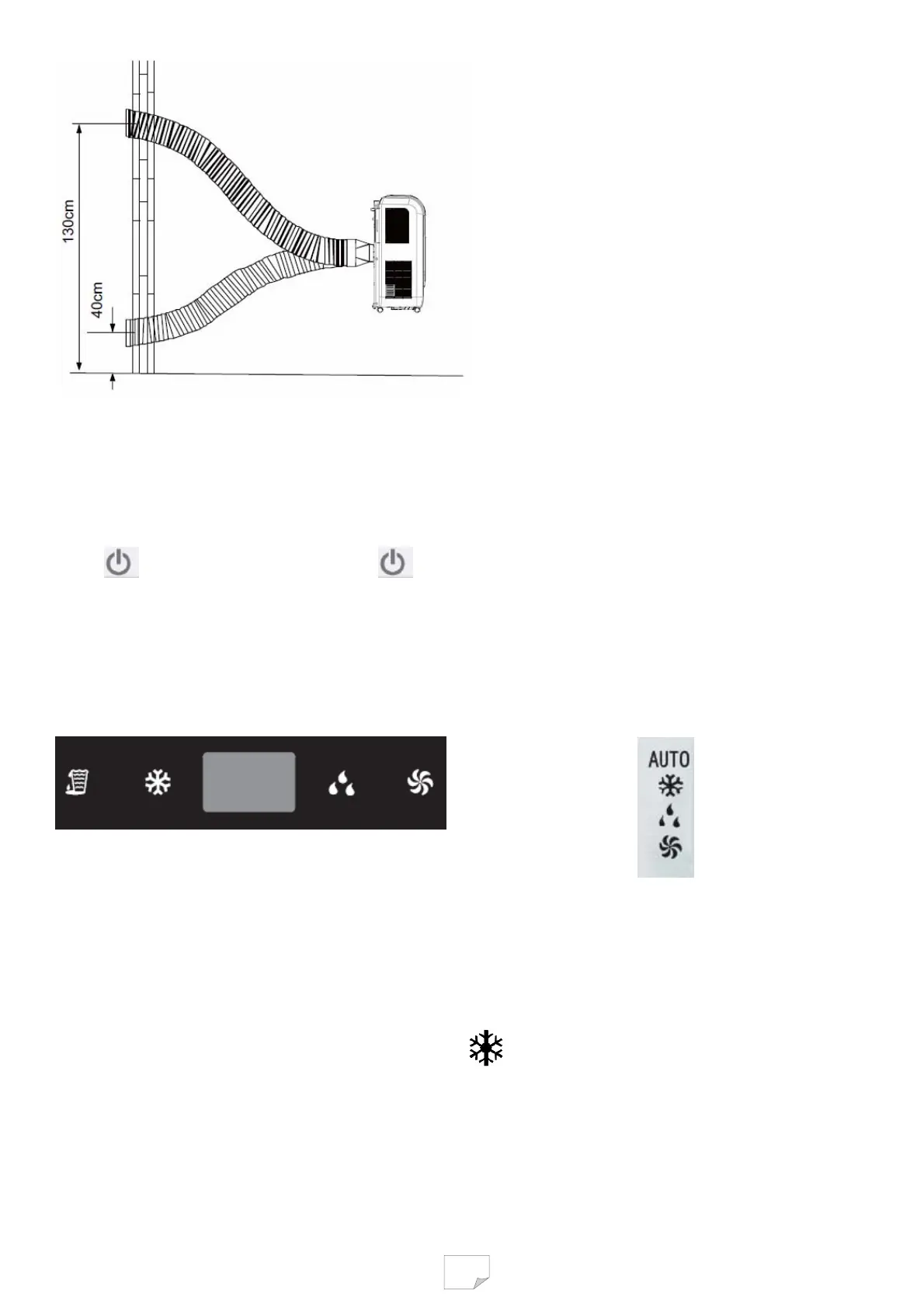 130cm

40cm

AUTO